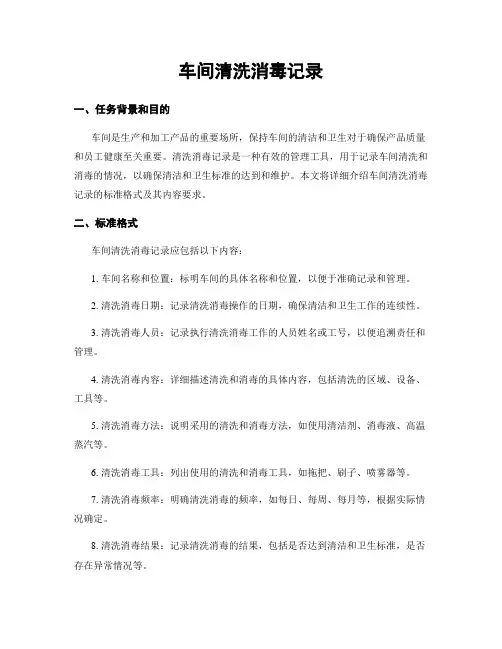 车间清洗消毒记录

一、任务背景和目的

车间是生产和加工产品的重要场所，保持车间的清洁和卫生对于确保产品质量和员工健康至关重要。清洗消毒记录是一种有效的管理工具，用于记录车间清洗和消毒的情况，以确保清洁和卫生标准的达到和维护。本文将详细介绍车间清洗消毒记录的标准格式及其内容要求。

二、标准格式

车间清洗消毒记录应包括以下内容：

1. 车间名称和位置：标明车间的具体名称和位置，以便于准确记录和管理。

2. 清洗消毒日期：记录清洗消毒操作的日期，确保清洁和卫生工作的连续性。

3. 清洗消毒人员：记录执行清洗消毒工作的人员姓名或工号，以便追溯责任和管理。

4. 清洗消毒内容：详细描述清洗和消毒的具体内容，包括清洗的区域、设备、工具等。

5. 清洗消毒方法：说明采用的清洗和消毒方法，如使用清洁剂、消毒液、高温蒸汽等。

6. 清洗消毒工具：列出使用的清洗和消毒工具，如拖把、刷子、喷雾器等。

7. 清洗消毒频率：明确清洗消毒的频率，如每日、每周、每月等，根据实际情况确定。

8. 清洗消毒结果：记录清洗消毒的结果，包括是否达到清洁和卫生标准，是否存在异常情况等。